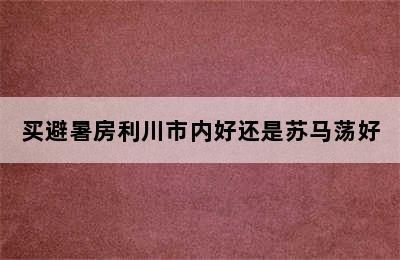 买避暑房利川市内好还是苏马荡好